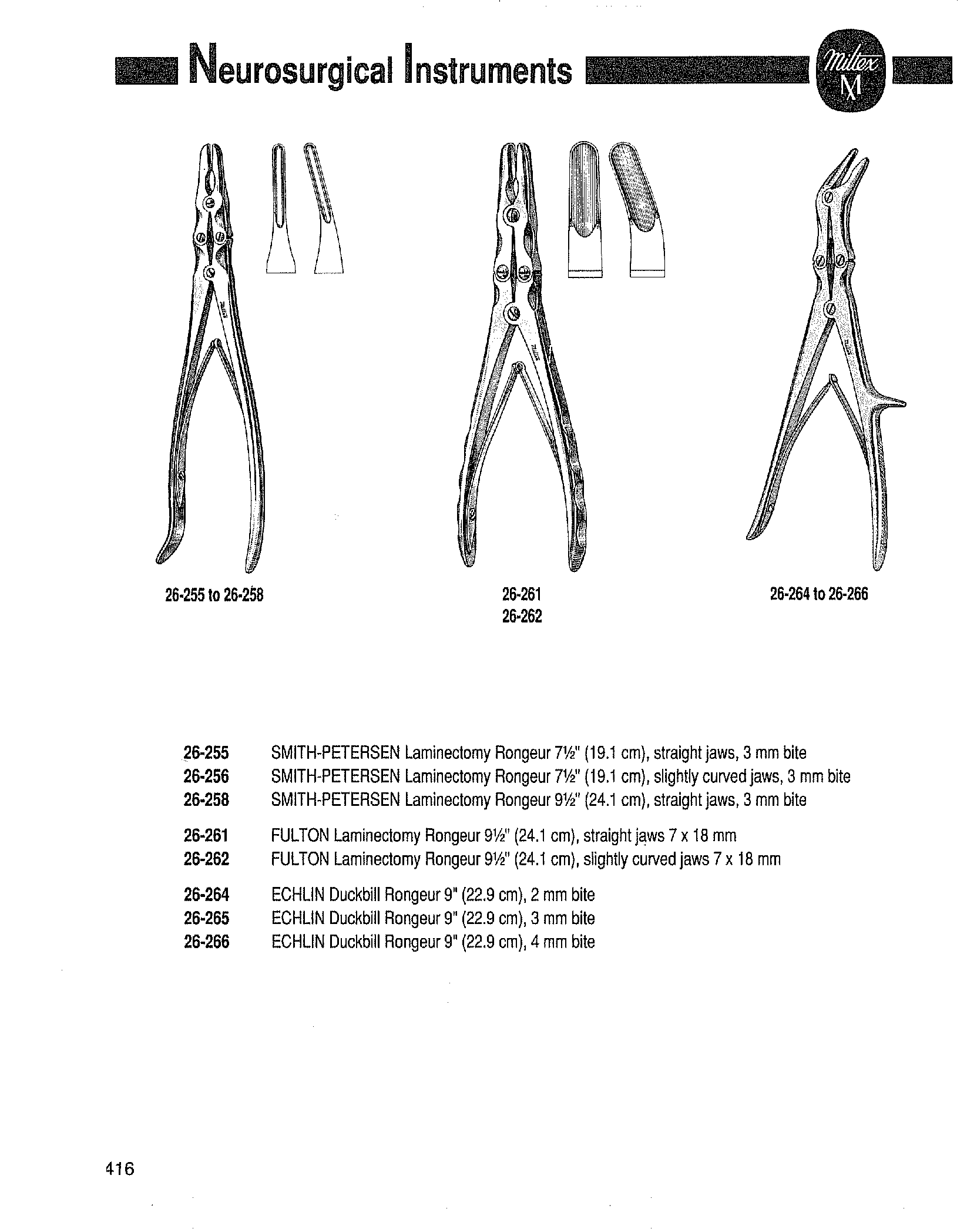 Neurosurgical Instruments

Miltex M

26-255 to 26-258

26-261
26-262

26-264 to 26-266

26-255 SMITH-PETERSEN Laminectomy Rongeur 7½" (19.1 cm), straight jaws, 3 mm bite
26-256 SMITH-PETERSEN Laminectomy Rongeur 7½" (19.1 cm), slightly curved jaws, 3 mm bite
26-258 SMITH-PETERSEN Laminectomy Rongeur 9½" (24.1 cm), straight jaws, 3 mm bite

26-261 FULTON Laminectomy Rongeur 9½" (24.1 cm), straight jaws 7 x 18 mm
26-262 FULTON Laminectomy Rongeur 9½" (24.1 cm), slightly curved jaws 7 x 18 mm

26-264 ECHLIN Duckbill Rongeur 9" (22.9 cm), 2 mm bite
26-265 ECHLIN Duckbill Rongeur 9" (22.9 cm), 3 mm bite
26-266 ECHLIN Duckbill Rongeur 9" (22.9 cm), 4 mm bite

416